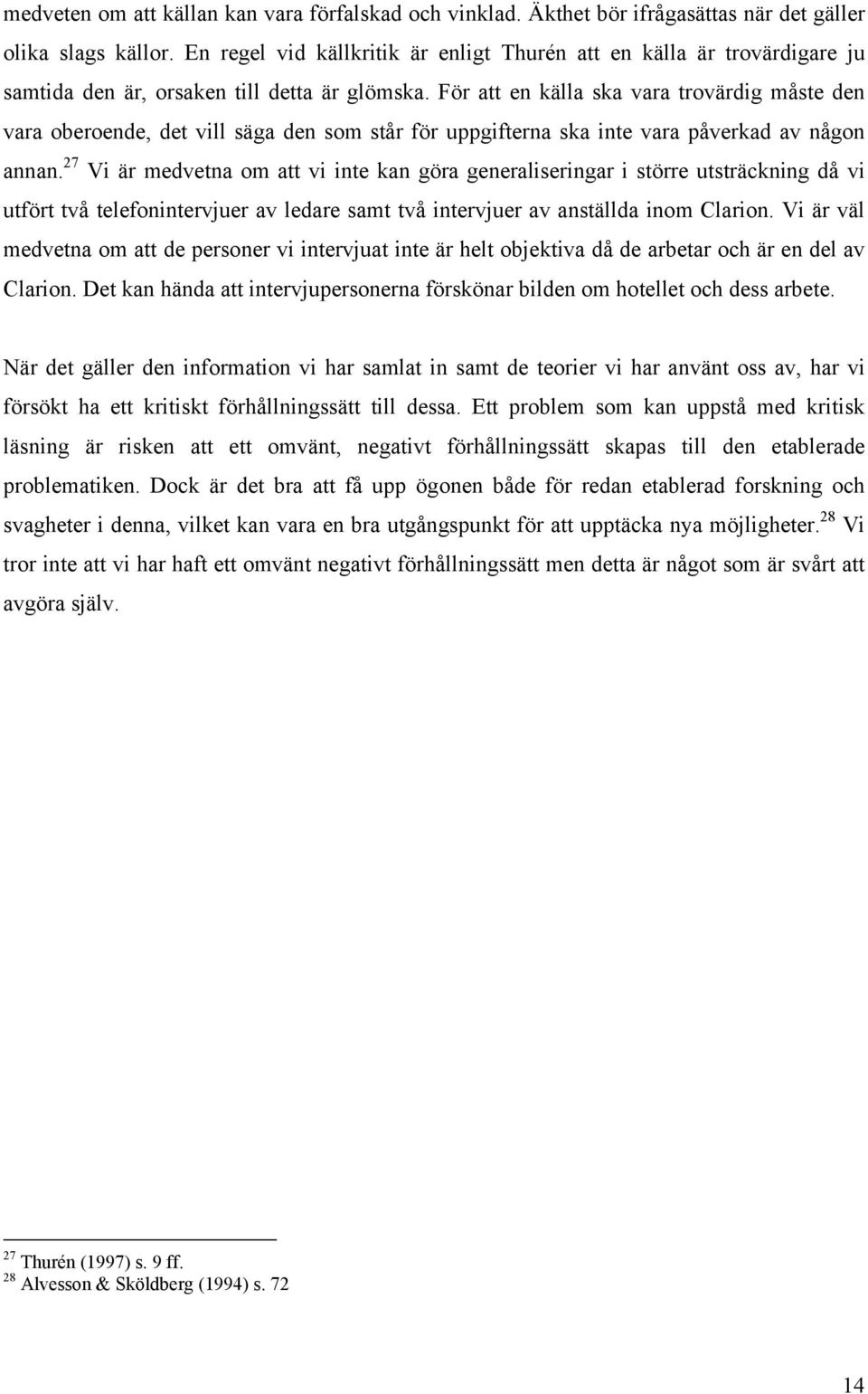 medveten om att källan kan vara förfalskad och vinklad. Äkthet bör ifrågasättas när det gäller olika slags källor. En regel vid källkritik är enligt Thurén att en källa är trovärdigare ju samtida den är, orsaken till detta är glömska. För att en källa ska vara trovärdig måste den vara oberoende, det vill säga den som står för uppgifterna ska inte vara påverkad av någon annan.$^{27}$ Vi är medvetna om att vi inte kan göra generaliseringar i större utsträckning då vi utfört två telefonintervjuer av ledare samt två intervjuer av anställda inom Clarion. Vi är väl medvetna om att de personer vi intervjuat inte är helt objektiva då de arbetar och är en del av Clarion. Det kan hända att intervjupersonerna förskönar bilden om hotellet och dess arbete.

När det gäller den information vi har samlat in samt de teorier vi har använt oss av, har vi försökt ha ett kritiskt förhållningssätt till dessa. Ett problem som kan uppstå med kritisk läsning är risken att ett omvänt, negativt förhållningssätt skapas till den etablerade problematiken. Dock är det bra att få upp ögonen både för redan etablerad forskning och svagheter i denna, vilket kan vara en bra utgångspunkt för att upptäcka nya möjligheter.$^{28}$ Vi tror inte att vi har haft ett omvänt negativt förhållningssätt men detta är något som är svårt att avgöra själv.

$^{27}$ Thurén (1997) s. 9 ff.
$^{28}$ Alvesson & Sköldberg (1994) s. 72

14